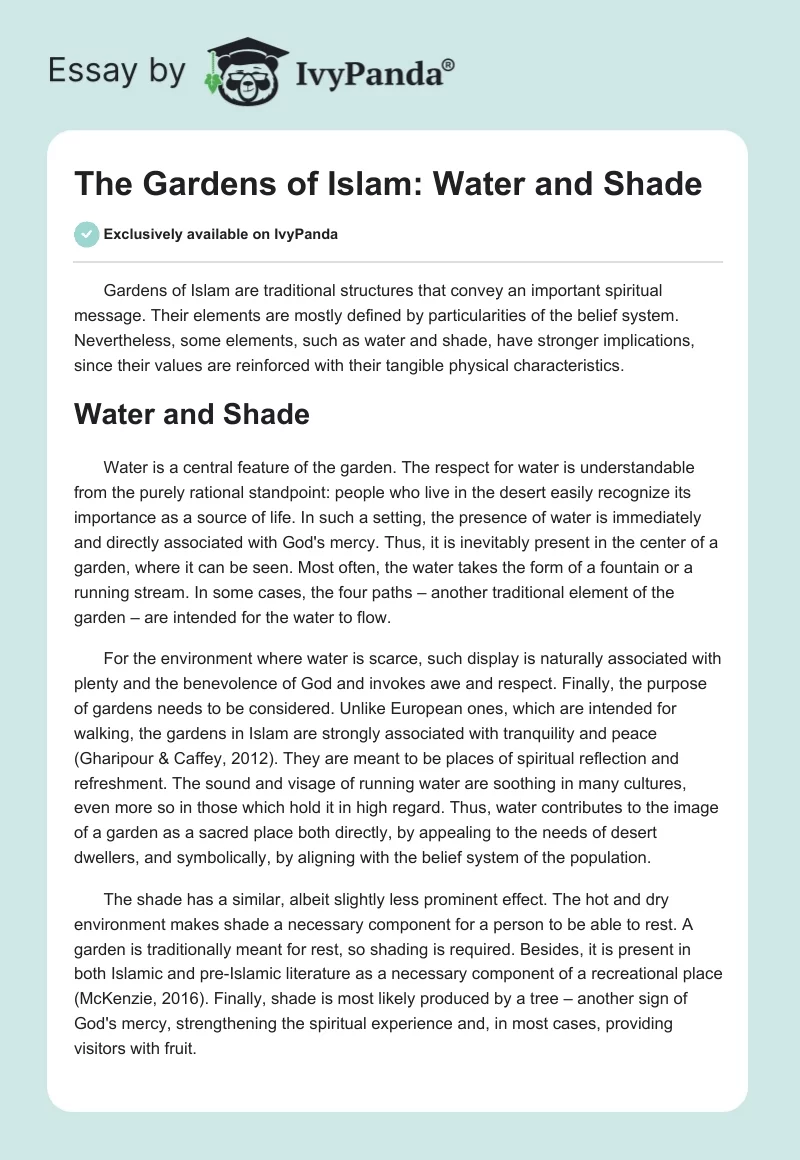 Essay by IvyPanda®

The Gardens of Islam: Water and Shade

Exclusively available on IvyPanda

Gardens of Islam are traditional structures that convey an important spiritual message. Their elements are mostly defined by particularities of the belief system. Nevertheless, some elements, such as water and shade, have stronger implications, since their values are reinforced with their tangible physical characteristics.

Water and Shade

Water is a central feature of the garden. The respect for water is understandable from the purely rational standpoint: people who live in the desert easily recognize its importance as a source of life. In such a setting, the presence of water is immediately and directly associated with God's mercy. Thus, it is inevitably present in the center of a garden, where it can be seen. Most often, the water takes the form of a fountain or a running stream. In some cases, the four paths – another traditional element of the garden – are intended for the water to flow.

For the environment where water is scarce, such display is naturally associated with plenty and the benevolence of God and invokes awe and respect. Finally, the purpose of gardens needs to be considered. Unlike European ones, which are intended for walking, the gardens in Islam are strongly associated with tranquility and peace (Gharipour & Caffey, 2012). They are meant to be places of spiritual reflection and refreshment. The sound and visage of running water are soothing in many cultures, even more so in those which hold it in high regard. Thus, water contributes to the image of a garden as a sacred place both directly, by appealing to the needs of desert dwellers, and symbolically, by aligning with the belief system of the population.

The shade has a similar, albeit slightly less prominent effect. The hot and dry environment makes shade a necessary component for a person to be able to rest. A garden is traditionally meant for rest, so shading is required. Besides, it is present in both Islamic and pre-Islamic literature as a necessary component of a recreational place (McKenzie, 2016). Finally, shade is most likely produced by a tree – another sign of God's mercy, strengthening the spiritual experience and, in most cases, providing visitors with fruit.